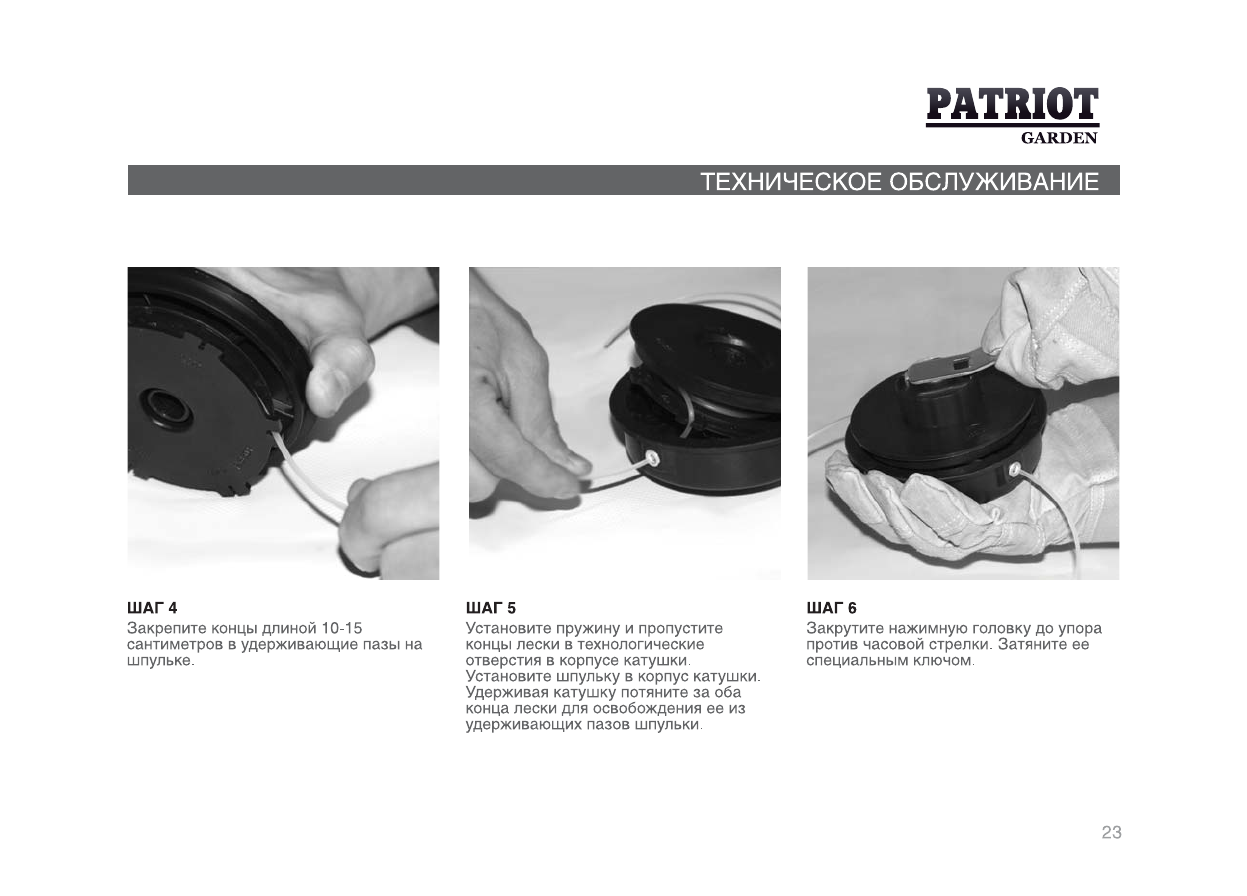 PATRIOT
GARDEN

ТЕХНИЧЕСКОЕ ОБСЛУЖИВАНИЕ

ШАГ 4
Закрепите концы длиной 10-15 сантиметров в удерживающие пазы на шпульке.

ШАГ 5
Установите пружину и пропустите концы лески в технологические отверстия в корпусе катушки. Установите шпульку в корпус катушки. Удерживая катушку потяните за оба конца лески для освобождения ее из удерживающих пазов шпульки.

ШАГ 6
Закрутите нажимную головку до упора против часовой стрелки. Затяните ее специальным ключом.

23